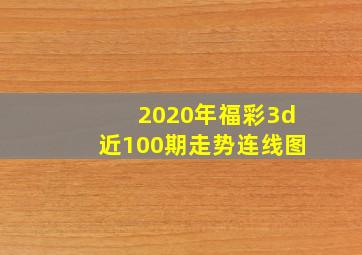 2020年福彩3d
近100期走势连线图